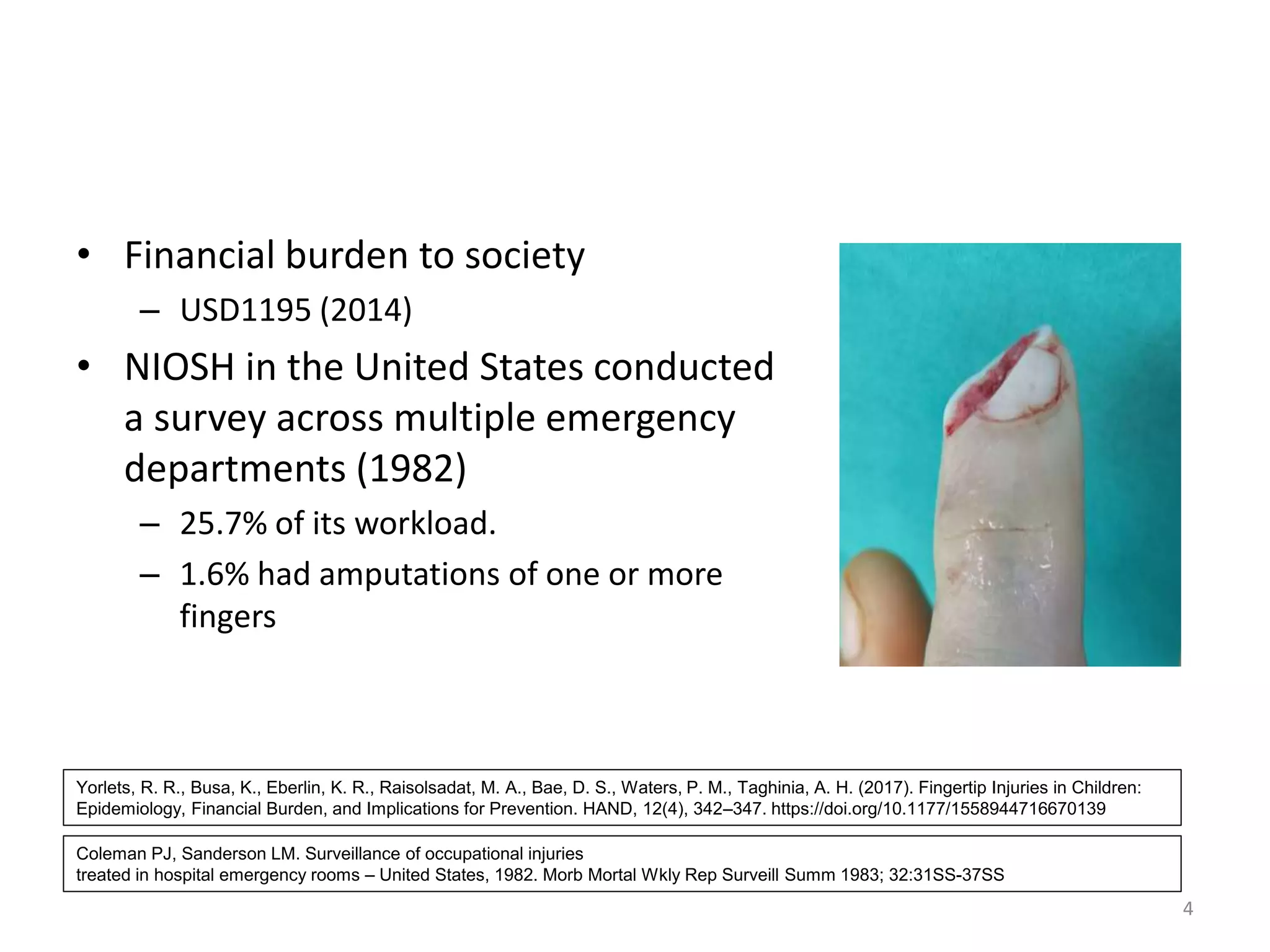 • Financial burden to society
– USD1195 (2014)
• NIOSH in the United States conducted a survey across multiple emergency departments (1982)
– 25.7% of its workload.
– 1.6% had amputations of one or more fingers

Yorlets, R. R., Busa, K., Eberlin, K. R., Raisolsadat, M. A., Bae, D. S., Waters, P. M., Taghinia, A. H. (2017). Fingertip Injuries in Children: Epidemiology, Financial Burden, and Implications for Prevention. HAND, 12(4), 342–347. https://doi.org/10.1177/1558944716670139

Coleman PJ, Sanderson LM. Surveillance of occupational injuries treated in hospital emergency rooms – United States, 1982. Morb Mortal Wkly Rep Surveill Summ 1983; 32:31SS-37SS

4